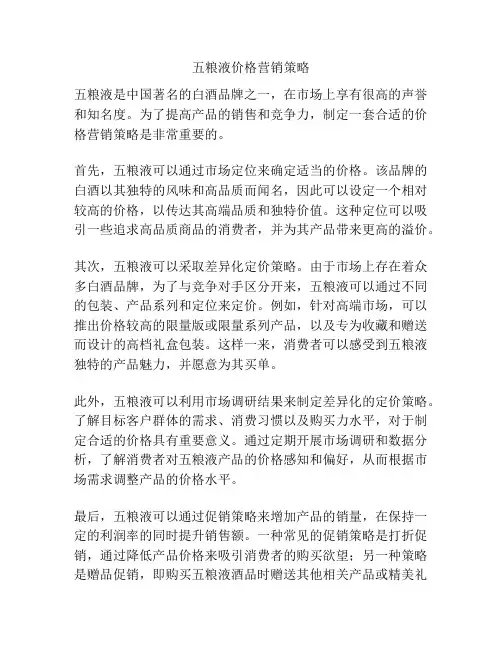 五粮液价格营销策略

五粮液是中国著名的白酒品牌之一，在市场上享有很高的声誉和知名度。为了提高产品的销售和竞争力，制定一套合适的价格营销策略是非常重要的。

首先，五粮液可以通过市场定位来确定适当的价格。该品牌的白酒以其独特的风味和高品质而闻名，因此可以设定一个相对较高的价格，以传达其高端品质和独特价值。这种定位可以吸引一些追求高品质商品的消费者，并为其产品带来更高的溢价。

其次，五粮液可以采取差异化定价策略。由于市场上存在着众多白酒品牌，为了与竞争对手区分开来，五粮液可以通过不同的包装、产品系列和定位来定价。例如，针对高端市场，可以推出价格较高的限量版或限量系列产品，以及专为收藏和赠送而设计的高档礼盒包装。这样一来，消费者可以感受到五粮液独特的产品魅力，并愿意为其买单。

此外，五粮液可以利用市场调研结果来制定差异化的定价策略。了解目标客户群体的需求、消费习惯以及购买力水平，对于制定合适的价格具有重要意义。通过定期开展市场调研和数据分析，了解消费者对五粮液产品的价格感知和偏好，从而根据市场需求调整产品的价格水平。

最后，五粮液可以通过促销策略来增加产品的销量，在保持一定的利润率的同时提升销售额。一种常见的促销策略是打折促销，通过降低产品价格来吸引消费者的购买欲望；另一种策略是赠品促销，即购买五粮液酒品时赠送其他相关产品或精美礼